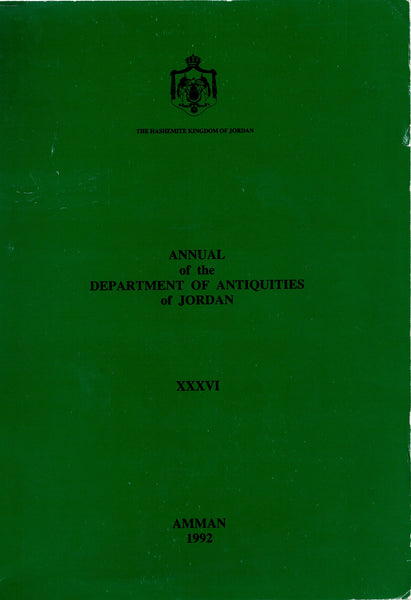 THE HASHEMITE KINGDOM OF JORDAN

ANNUAL
of the
DEPARTMENT OF ANTIQUITIES
of JORDAN

XXXVI

AMMAN
1992